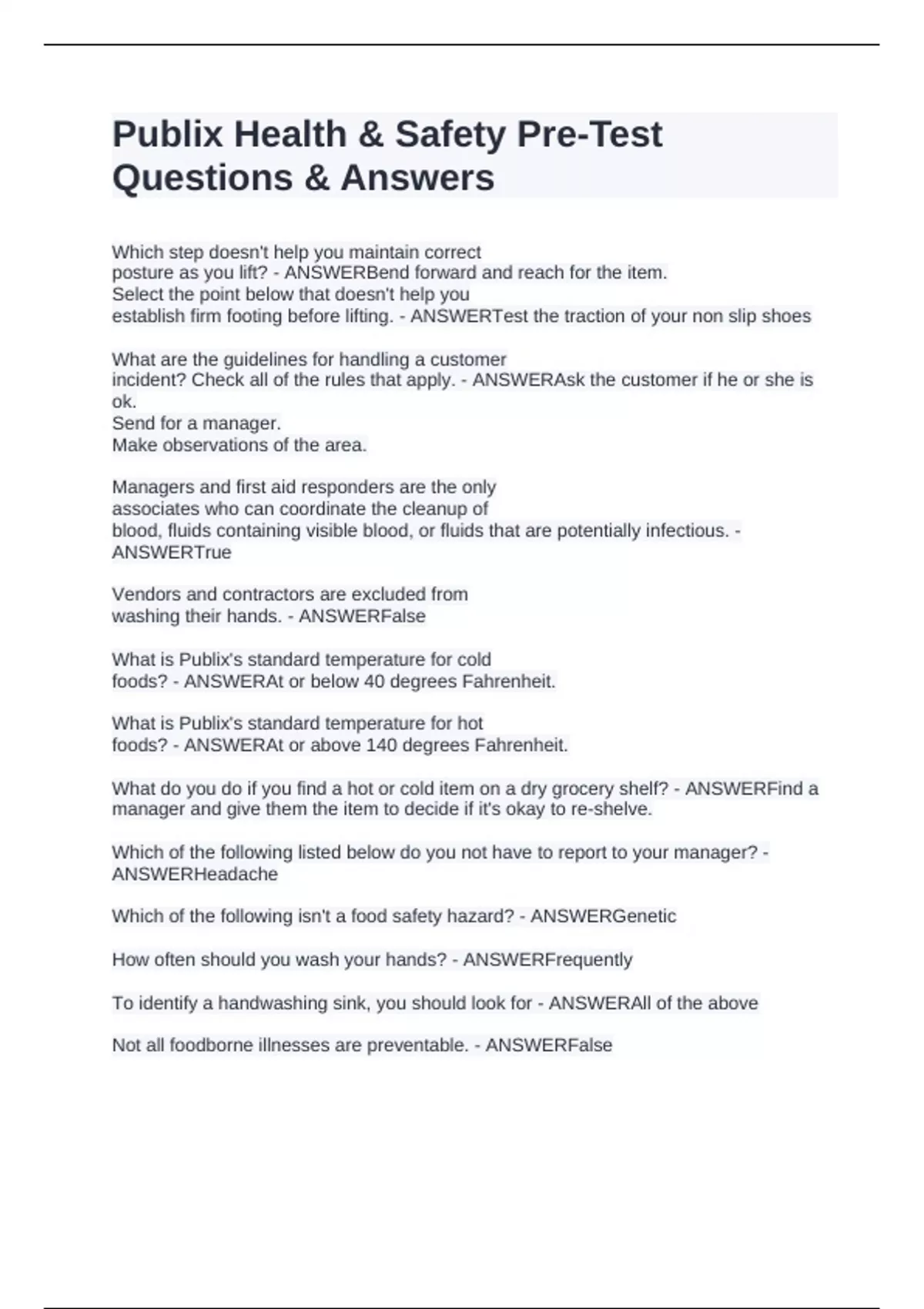 Publix Health & Safety Pre-Test Questions & Answers

Which step doesn't help you maintain correct posture as you lift? - ANSWERBend forward and reach for the item.
Select the point below that doesn't help you establish firm footing before lifting. - ANSWERTest the traction of your non slip shoes

What are the guidelines for handling a customer incident? Check all of the rules that apply. - ANSWERAsk the customer if he or she is ok.
Send for a manager.
Make observations of the area.

Managers and first aid responders are the only associates who can coordinate the cleanup of blood, fluids containing visible blood, or fluids that are potentially infectious. - ANSWERTrue

Vendors and contractors are excluded from washing their hands. - ANSWERFalse

What is Publix's standard temperature for cold foods? - ANSWERAt or below 40 degrees Fahrenheit.

What is Publix's standard temperature for hot foods? - ANSWERAt or above 140 degrees Fahrenheit.

What do you do if you find a hot or cold item on a dry grocery shelf? - ANSWERFind a manager and give them the item to decide if it's okay to re-shelve.

Which of the following listed below do you not have to report to your manager? - ANSWERHeadache

Which of the following isn't a food safety hazard? - ANSWERGenetic

How often should you wash your hands? - ANSWERFrequently

To identify a handwashing sink, you should look for - ANSWERAll of the above

Not all foodborne illnesses are preventable. - ANSWERFalse